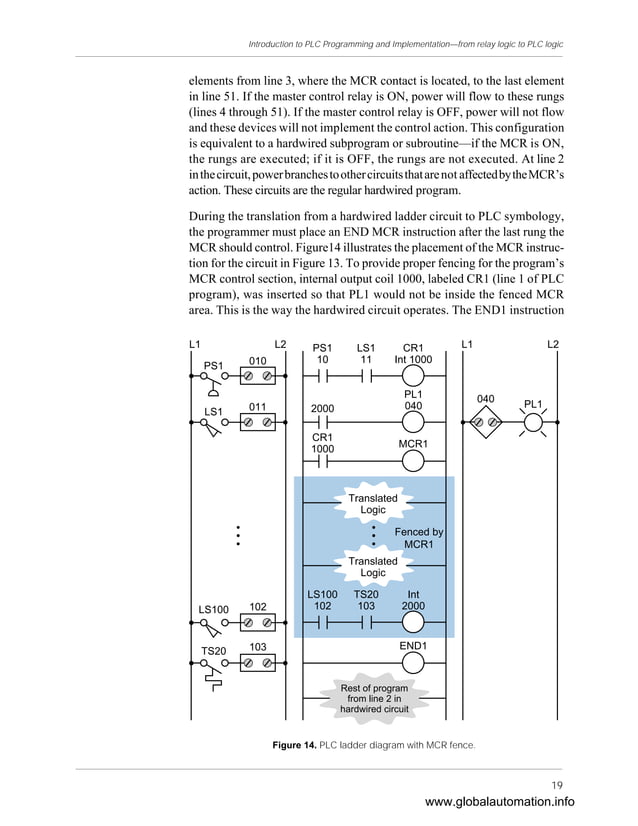 Introduction to PLC Programming and Implementation—from relay logic to PLC logic

elements from line 3, where the MCR contact is located, to the last element in line 51. If the master control relay is ON, power will flow to these rungs (lines 4 through 51). If the master control relay is OFF, power will not flow and these devices will not implement the control action. This configuration is equivalent to a hardwired subprogram or subroutine—if the MCR is ON, the rungs are executed; if it is OFF, the rungs are not executed. At line 2 in the circuit, power branches to other circuits that are not affected by the MCR's action. These circuits are the regular hardwired program.

During the translation from a hardwired ladder circuit to PLC symbology, the programmer must place an END MCR instruction after the last rung the MCR should control. Figure14 illustrates the placement of the MCR instruction for the circuit in Figure 13. To provide proper fencing for the program's MCR control section, internal output coil 1000, labeled CR1 (line 1 of PLC program), was inserted so that PL1 would not be inside the fenced MCR area. This is the way the hardwired circuit operates. The END1 instruction

L1 L2 PS1 010 LS1 011 LS100 102 TS20 103

PS1 10 LS1 11 CR1 Int 1000 2000 PL1 040 CR1 1000 MCR1 Translated Logic Fenced by MCR1 Translated Logic LS100 102 TS20 103 Int 2000 END1 Rest of program from line 2 in hardwired circuit

L1 L2 040 PL1

Figure 14. PLC ladder diagram with MCR fence.

19

www.globalautomation.info